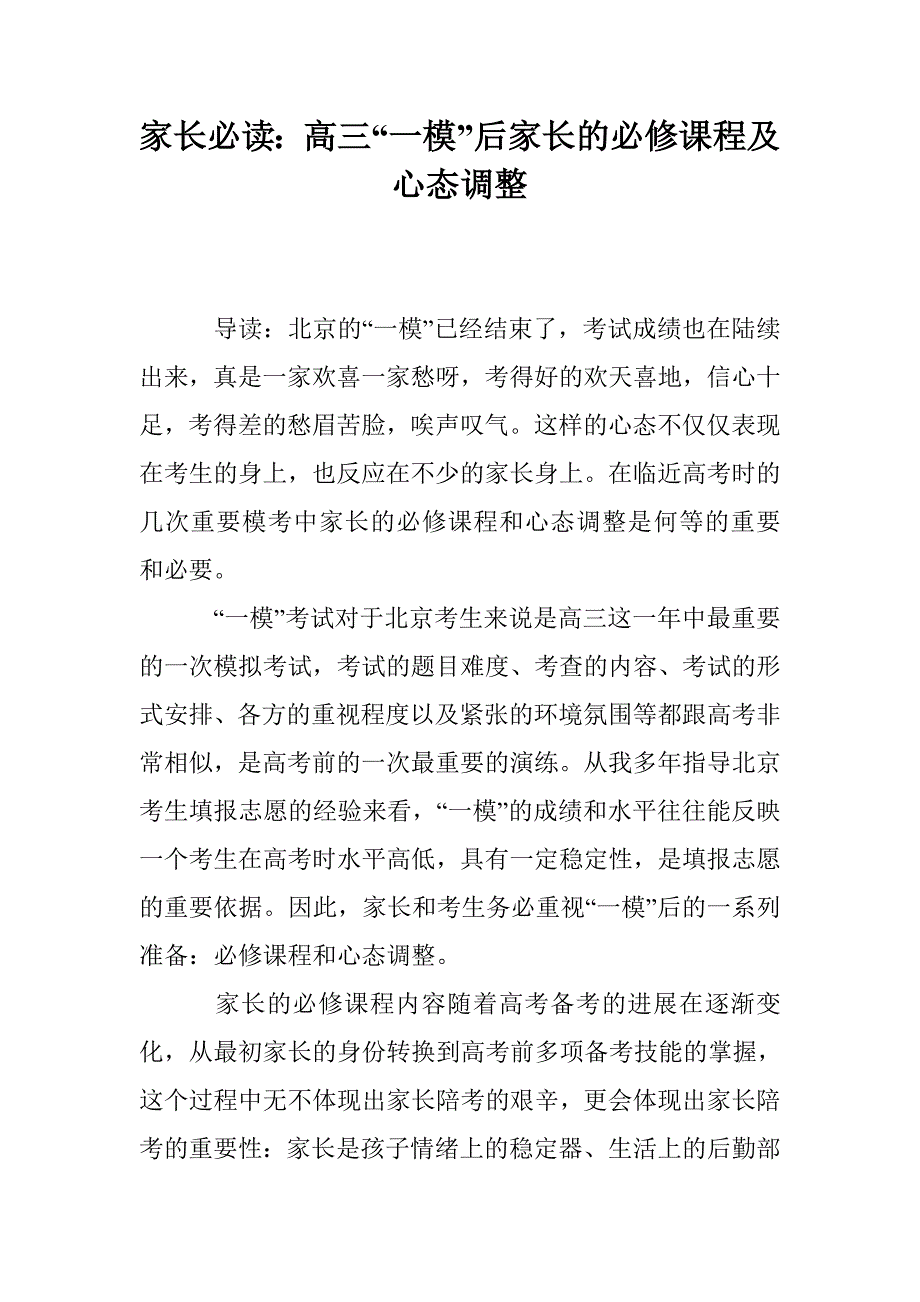 家长必读：高三“一模”后家长的必修课程及心态调整

导读：北京的“一模”已经结束了，考试成绩也在陆续出来，真是一家欢喜一家愁呀，考得好的欢天喜地，信心十足，考得差的愁眉苦脸，唉声叹气。这样的心态不仅仅表现在考生的身上，也反应在不少的家长身上。在临近高考时的几次重要模考中家长的必修课程和心态调整是何等的重要和必要。

“一模”考试对于北京考生来说是高三这一年中最重要的一次模拟考试，考试的题目难度、考查的内容、考试的形式安排、各方的重视程度以及紧张的环境氛围等都跟高考非常相似，是高考前的一次最重要的演练。从我多年指导北京考生填报志愿的经验来看，“一模”的成绩和水平往往能反映一个考生在高考时水平高低，具有一定稳定性，是填报志愿的重要依据。因此，家长和考生务必重视“一模”后的一系列准备：必修课程和心态调整。

家长的必修课程内容随着高考备考的进展在逐渐变化，从最初家长的身份转换到高考前多项备考技能的掌握，这个过程中无不体现出家长陪考的艰辛，更会体现出家长陪考的重要性：家长是孩子情绪上的稳定器、生活上的后勤部